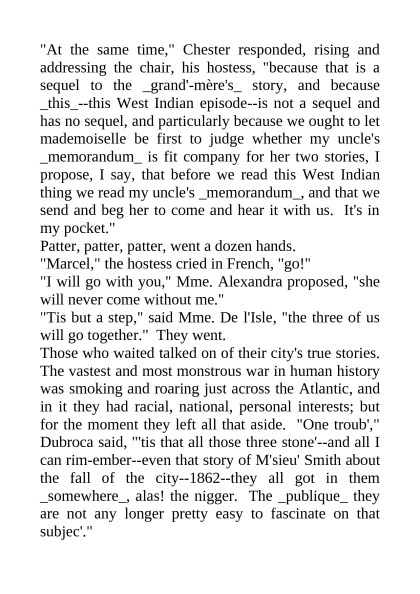 "At the same time," Chester responded, rising and addressing the chair, his hostess, "because that is a sequel to the _grand'-mère's_ story, and because _this_--this West Indian episode--is not a sequel and has no sequel, and particularly because we ought to let mademoiselle be first to judge whether my uncle's _memorandum_ is fit company for her two stories, I propose, I say, that before we read this West Indian thing we read my uncle's _memorandum_, and that we send and beg her to come and hear it with us. It's in my pocket."

Patter, patter, patter, went a dozen hands.

"Marcel," the hostess cried in French, "go!"

"I will go with you," Mme. Alexandra proposed, "she will never come without me."

"Tis but a step," said Mme. De l'Isle, "the three of us will go together." They went.

Those who waited talked on of their city's true stories. The vastest and most monstrous war in human history was smoking and roaring just across the Atlantic, and in it they had racial, national, personal interests; but for the moment they left all that aside. "One troub'," Dubroca said, "'tis that all those three stone'--and all I can rim-ember--even that story of M'sieu' Smith about the fall of the city--1862--they all got in them _somewhere_, alas! the nigger. The _publique_ they are not any longer pretty easy to fascinate on that subjec'."